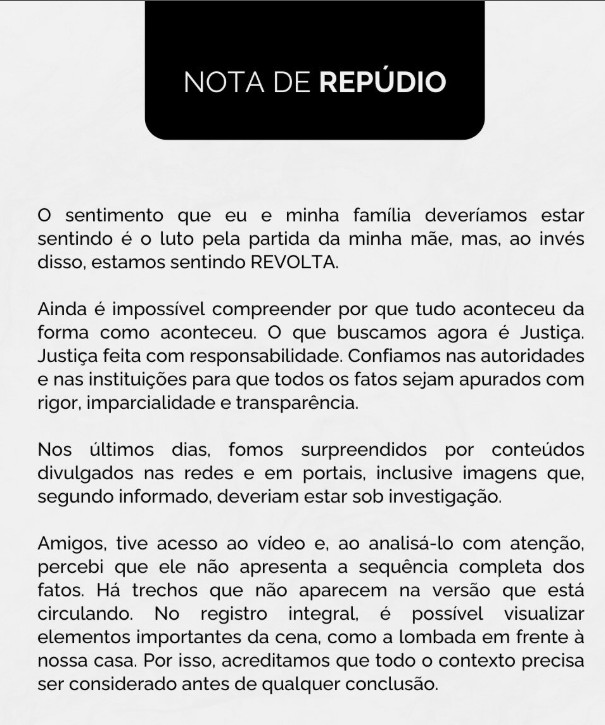 NOTA DE REPÚDIO

O sentimento que eu e minha família deveríamos estar sentindo é o luto pela partida da minha mãe, mas, ao invés disso, estamos sentindo REVOLTA.

Ainda é impossível compreender por que tudo aconteceu da forma como aconteceu. O que buscamos agora é Justiça. Justiça feita com responsabilidade. Confiamos nas autoridades e nas instituições para que todos os fatos sejam apurados com rigor, imparcialidade e transparência.

Nos últimos dias, fomos surpreendidos por conteúdos divulgados nas redes e em portais, inclusive imagens que, segundo informado, deveriam estar sob investigação.

Amigos, tive acesso ao vídeo e, ao analisá-lo com atenção, percebi que ele não apresenta a sequência completa dos fatos. Há trechos que não aparecem na versão que está circulando. No registro integral, é possível visualizar elementos importantes da cena, como a lombada em frente à nossa casa. Por isso, acreditamos que todo o contexto precisa ser considerado antes de qualquer conclusão.